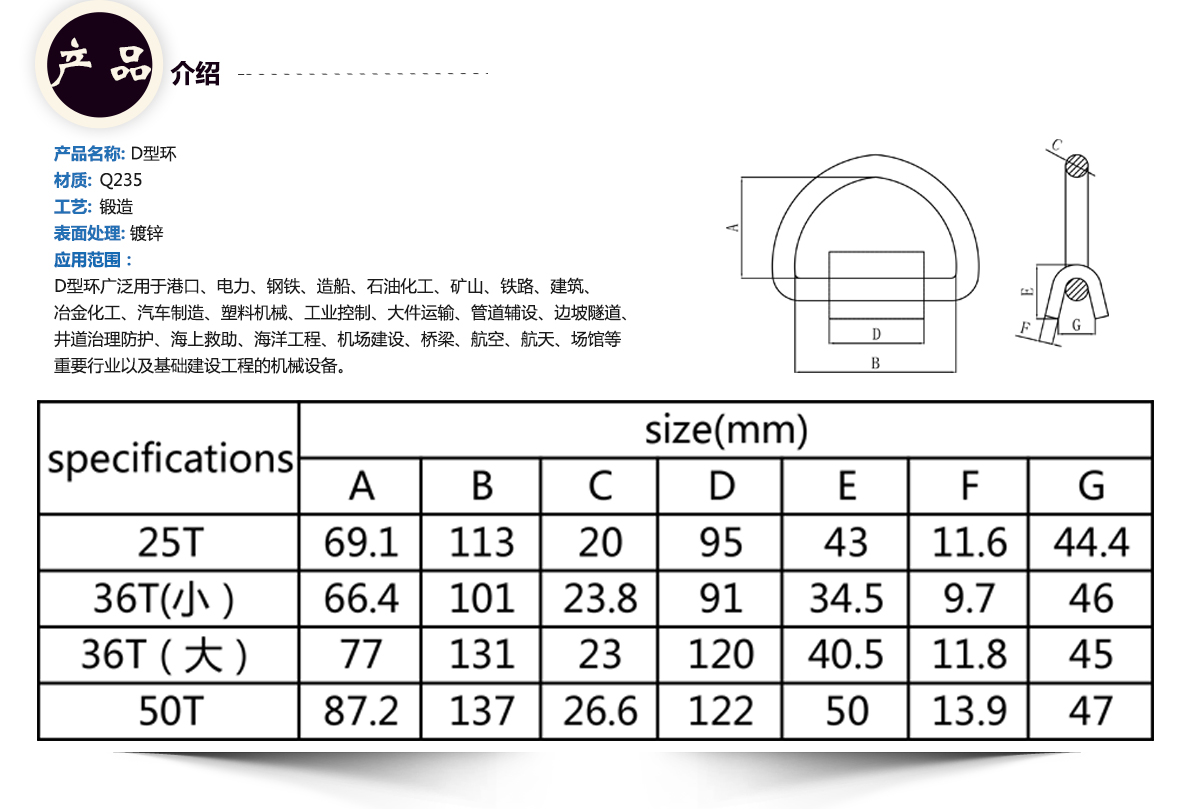 产品 介绍

产品名称: D型环
材质: Q235
工艺: 锻造
表面处理: 镀锌
应用范围：
D型环广泛用于港口、电力、钢铁、造船、石油化工、矿山、铁路、建筑、冶金化工、汽车制造、塑料机械、工业控制、大件运输、管道辅设、边坡隧道、井道治理防护、海上救助、海洋工程、机场建设、桥梁、航空、航天、场馆等重要行业以及基础建设工程的机械设备。

A
D
B
C
E
F
G

| specifications | size(mm) | | | | | | |
|---|---|---|---|---|---|---|---|
| | A | B | C | D | E | F | G |
| 25T | 69.1 | 113 | 20 | 95 | 43 | 11.6 | 44.4 |
| 36T(小) | 66.4 | 101 | 23.8 | 91 | 34.5 | 9.7 | 46 |
| 36T（大） | 77 | 131 | 23 | 120 | 40.5 | 11.8 | 45 |
| 50T | 87.2 | 137 | 26.6 | 122 | 50 | 13.9 | 47 |